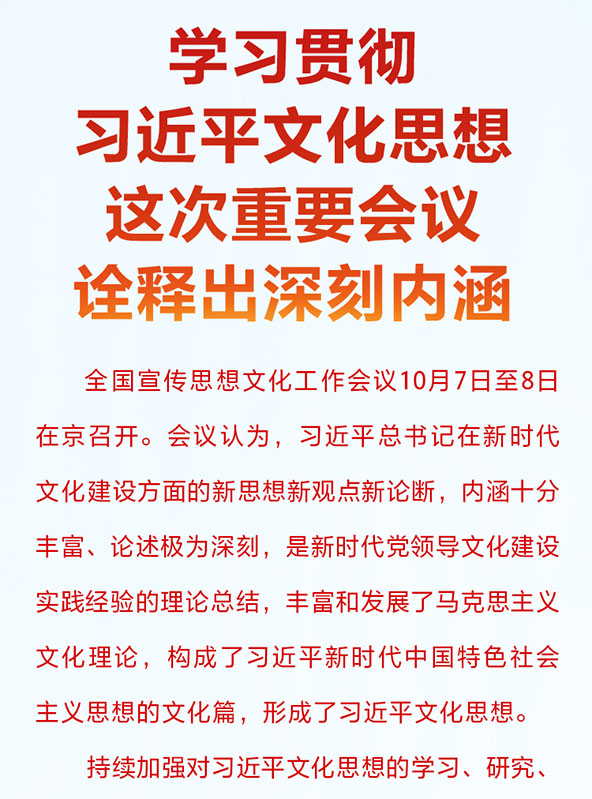 学习贯彻
习近平文化思想
这次重要会议
诠释出深刻内涵

全国宣传思想文化工作会议10月7日至8日在京召开。会议认为，习近平总书记在新时代文化建设方面的新思想新观点新论断，内涵十分丰富、论述极为深刻，是新时代党领导文化建设实践经验的理论总结，丰富和发展了马克思主义文化理论，构成了习近平新时代中国特色社会主义思想的文化篇，形成了习近平文化思想。

持续加强对习近平文化思想的学习、研究、